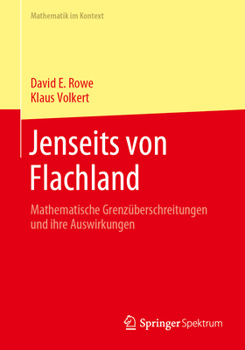 Mathematik im Kontext

David E. Rowe
Klaus Volkert

Jenseits von Flachland

Mathematische Grenzüberschreitungen und ihre Auswirkungen

Springer Spektrum